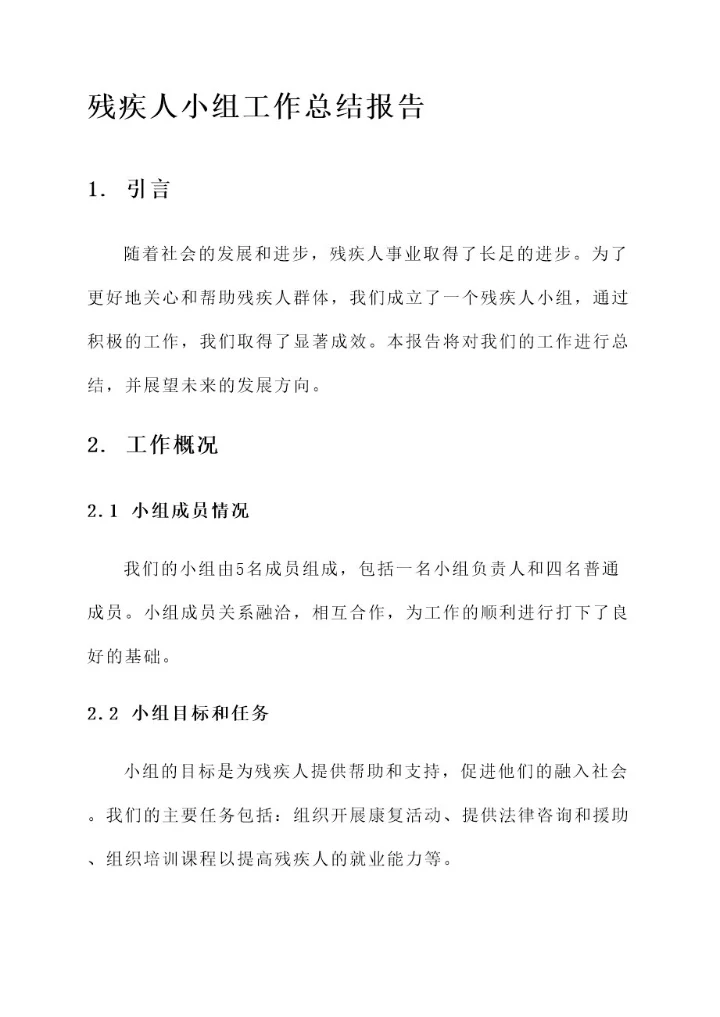 残疾人小组工作总结报告

1. 引言

随着社会的发展和进步，残疾人事业取得了长足的进步。为了更好地关心和帮助残疾人群体，我们成立了一个残疾人小组，通过积极的工作，我们取得了显著成效。本报告将对我们的工作进行总结，并展望未来的发展方向。

2. 工作概况

2.1 小组成员情况

我们的小组由5名成员组成，包括一名小组负责人和四名普通成员。小组成员关系融洽，相互合作，为工作的顺利进行打下了良好的基础。

2.2 小组目标和任务

小组的目标是为残疾人提供帮助和支持，促进他们的融入社会。我们的主要任务包括：组织开展康复活动、提供法律咨询和援助、组织培训课程以提高残疾人的就业能力等。